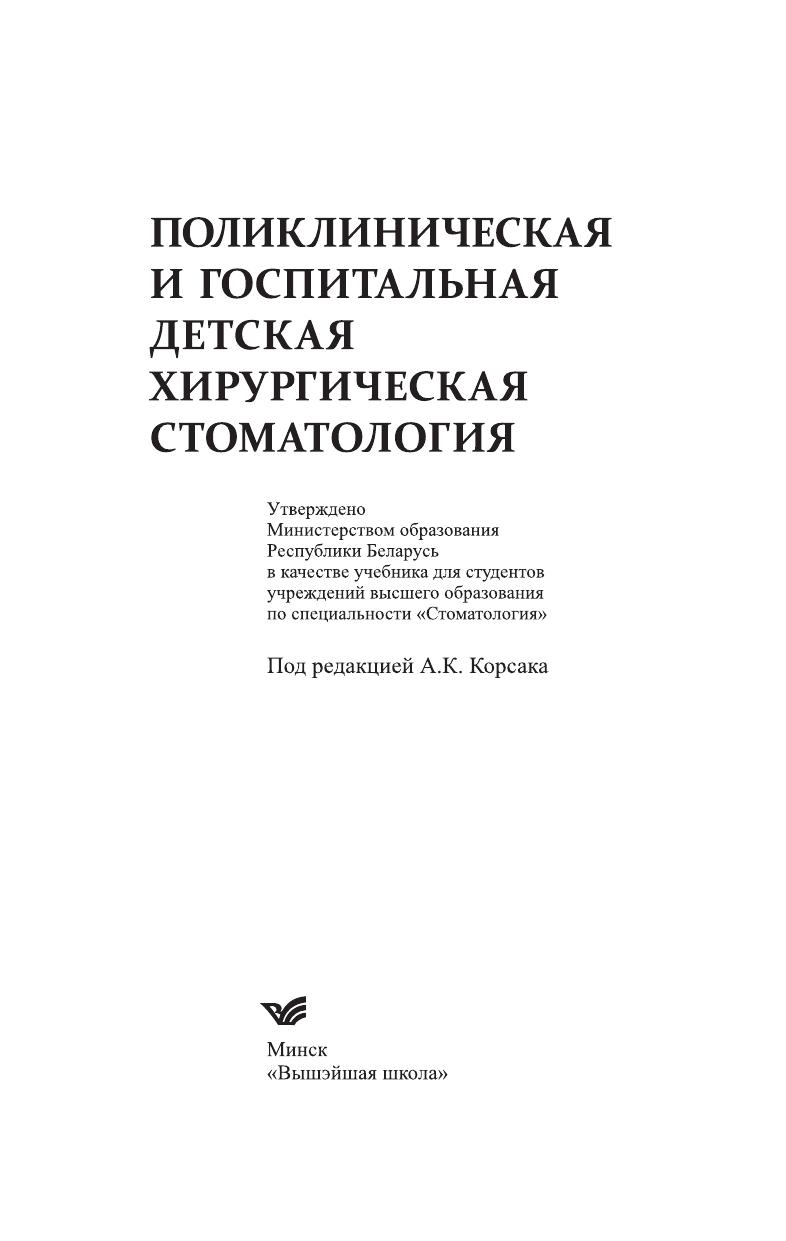 ПОЛИКЛИНИЧЕСКАЯ
И ГОСПИТАЛЬНАЯ
ДЕТСКАЯ
ХИРУРГИЧЕСКАЯ
СТОМАТОЛОГИЯ

Утверждено Министерством образования Республики Беларусь в качестве учебника для студентов учреждений высшего образования по специальности «Стоматология»

Под редакцией А.К. Корсака

Минск
«Вышэйшая школа»